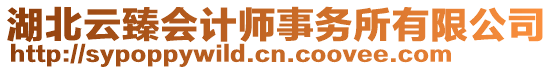 湖北云臻会计师事务所有限公司
http://sypoppywild.cn.coovee.com